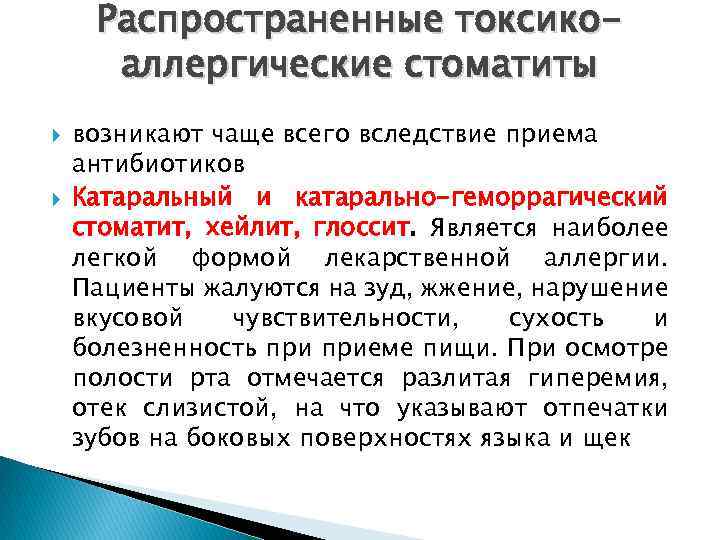 Распространенные токсико-аллергические стоматиты

возникают чаще всего вследствие приема антибиотиков

Катаральный и катарально-геморрагический стоматит, хейлит, глоссит. Является наиболее легкой формой лекарственной аллергии. Пациенты жалуются на зуд, жжение, нарушение вкусовой чувствительности, сухость и болезненность при приеме пищи. При осмотре полости рта отмечается разлитая гиперемия, отек слизистой, на что указывают отпечатки зубов на боковых поверхностях языка и щек